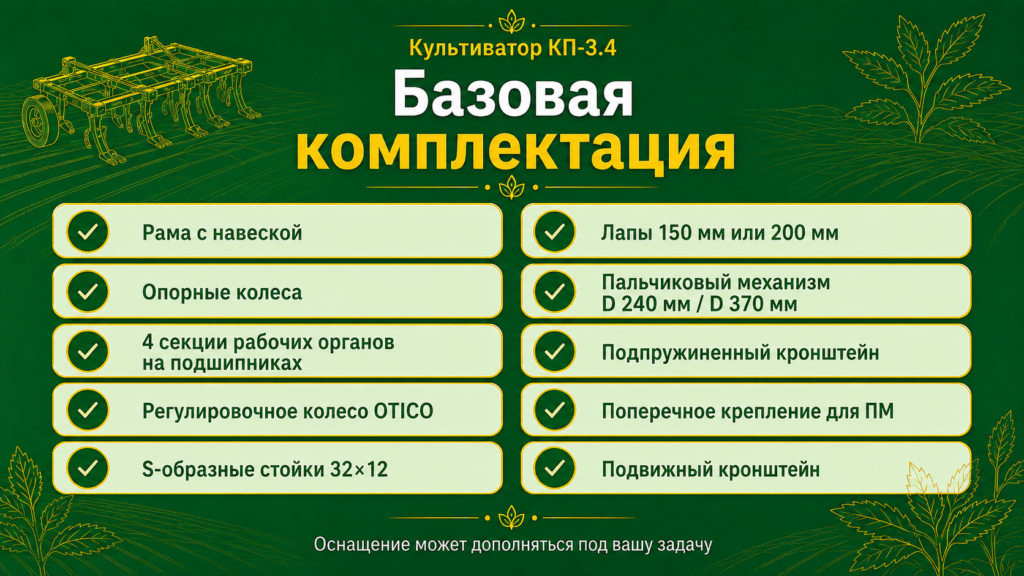 Культиватор КП-3.4

Базовая комплектация

Рама с навеской

Опорные колеса

4 секции рабочих органов на подшипниках

Регулировочное колесо OTICO

S-образные стойки 32×12

Лапы 150 мм или 200 мм

Пальчиковый механизм D 240 мм / D 370 мм

Подпружиненный кронштейн

Поперечное крепление для ПМ

Подвижный кронштейн

Оснащение может дополняться под вашу задачу